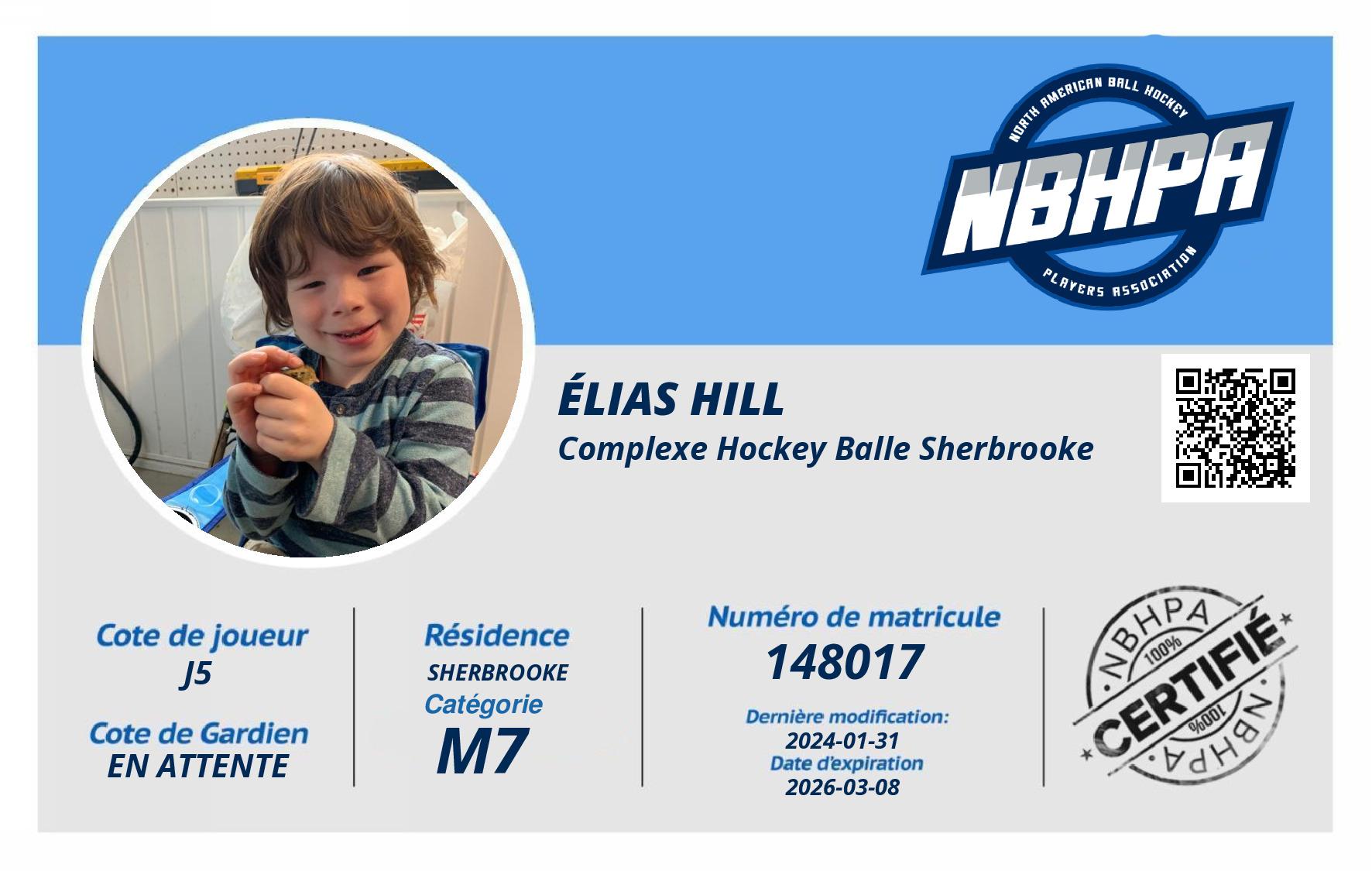 NORTH AMERICAN BALL HOCKEY
NBHPA
PLAYERS ASSOCIATION

ÉLIAS HILL
Complexe Hockey Balle Sherbrooke

Cote de joueur
J5

Cote de Gardien
EN ATTENTE

Résidence
SHERBROOKE
Catégorie
M7

Numéro de matricule
148017
Dernière modification:
2024-01-31
Date d'expiration
2026-03-08

NBHPA
100%
CERTIFIÉ
100%
NBHPA